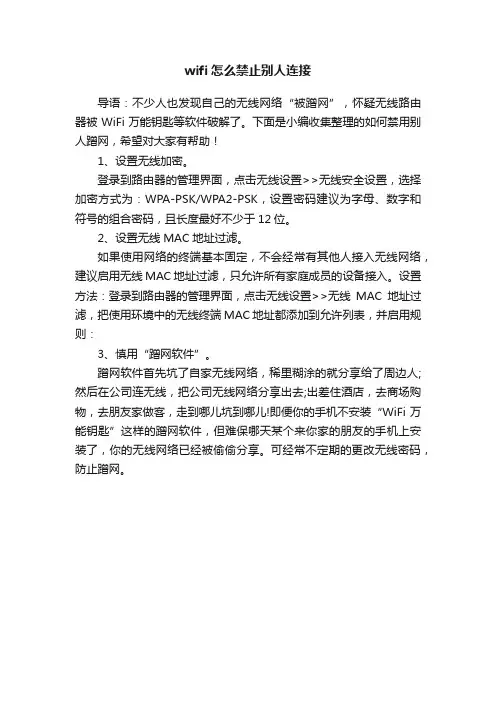 wifi 怎么禁止别人连接

导语：不少人也发现自己的无线网络“被蹭网”，怀疑无线路由器被 WiFi 万能钥匙等软件破解了。下面是小编收集整理的如何禁用别人蹭网，希望对大家有帮助！

1、设置无线加密。

登录到路由器的管理界面，点击无线设置>>无线安全设置，选择加密方式为：WPA-PSK/WPA2-PSK，设置密码建议为字母、数字和符号的组合密码，且长度最好不少于 12 位。

2、设置无线 MAC 地址过滤。

如果使用网络的终端基本固定，不会经常有其他人接入无线网络，建议启用无线 MAC 地址过滤，只允许所有家庭成员的设备接入。设置方法：登录到路由器的管理界面，点击无线设置>>无线 MAC 地址过滤，把使用环境中的无线终端 MAC 地址都添加到允许列表，并启用规则：

3、慎用“蹭网软件”。

蹭网软件首先坑了自家无线网络，稀里糊涂的就分享给了周边人;然后在公司连无线，把公司无线网络分享出去;出差住酒店，去商场购物，去朋友家做客，走到哪儿坑到哪儿!即便你的手机不安装“WiFi 万能钥匙”这样的蹭网软件，但难保哪天某个来你家的朋友的手机上安装了，你的无线网络已经被偷偷分享。可经常不定期的更改无线密码，防止蹭网。